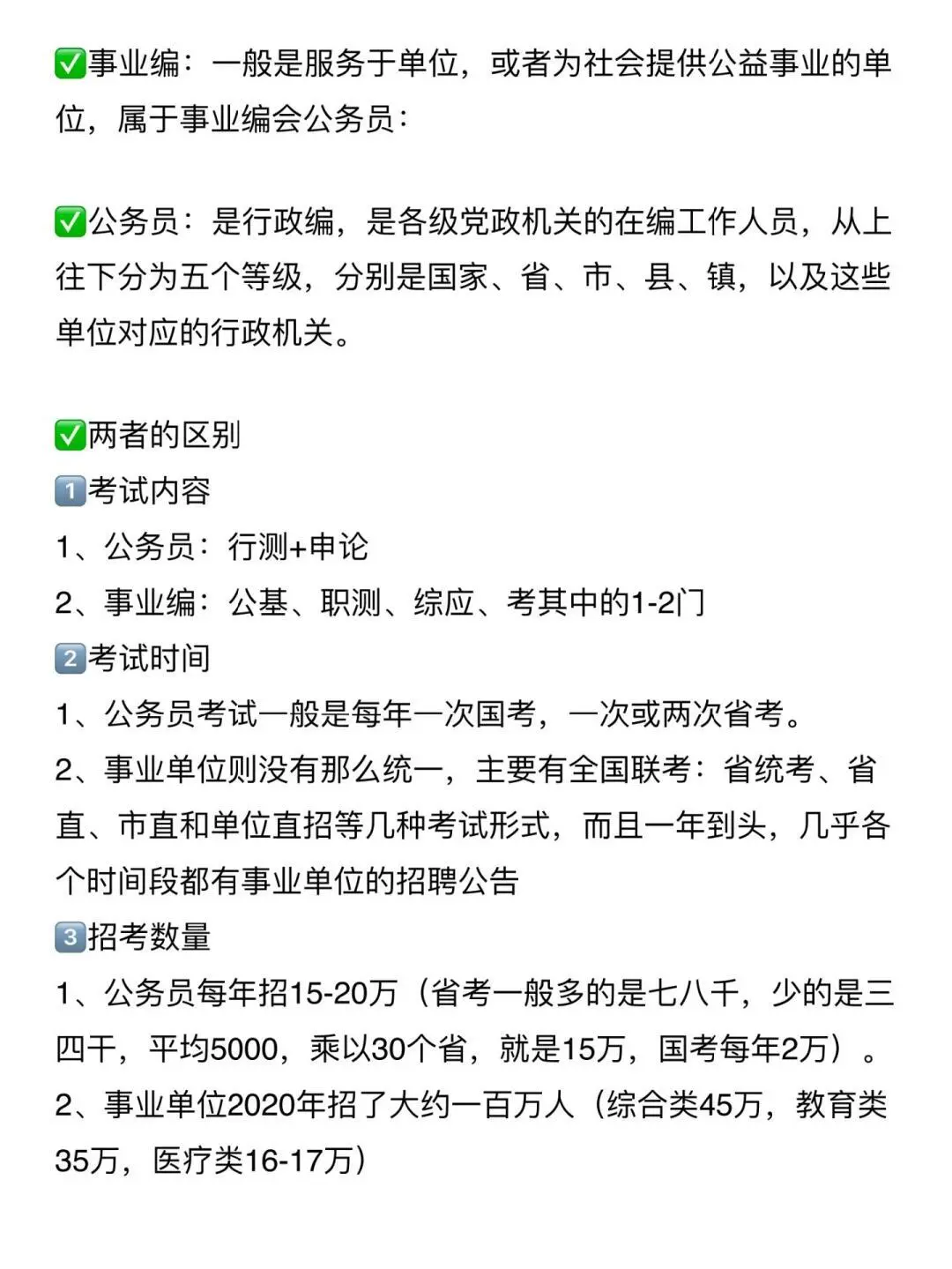 ✅事业编：一般是服务于单位，或者为社会提供公益事业的单位，属于事业编会公务员：

✅公务员：是行政编，是各级党政机关的在编工作人员，从上往下分为五个等级，分别是国家、省、市、县、镇，以及这些单位对应的行政机关。

✅两者的区别
1️⃣考试内容
1、公务员：行测+申论
2、事业编：公基、职测、综应、考其中的1-2门
2️⃣考试时间
1、公务员考试一般是每年一次国考，一次或两次省考。
2、事业单位则没有那么统一，主要有全国联考：省统考、省直、市直和单位直招等几种考试形式，而且一年到头，几乎各个时间段都有事业单位的招聘公告
3️⃣招考数量
1、公务员每年招15-20万（省考一般多的是七八千，少的是三四千，平均5000，乘以30个省，就是15万，国考每年2万）。
2、事业单位2020年招了大约一百万人（综合类45万，教育类35万，医疗类16-17万）